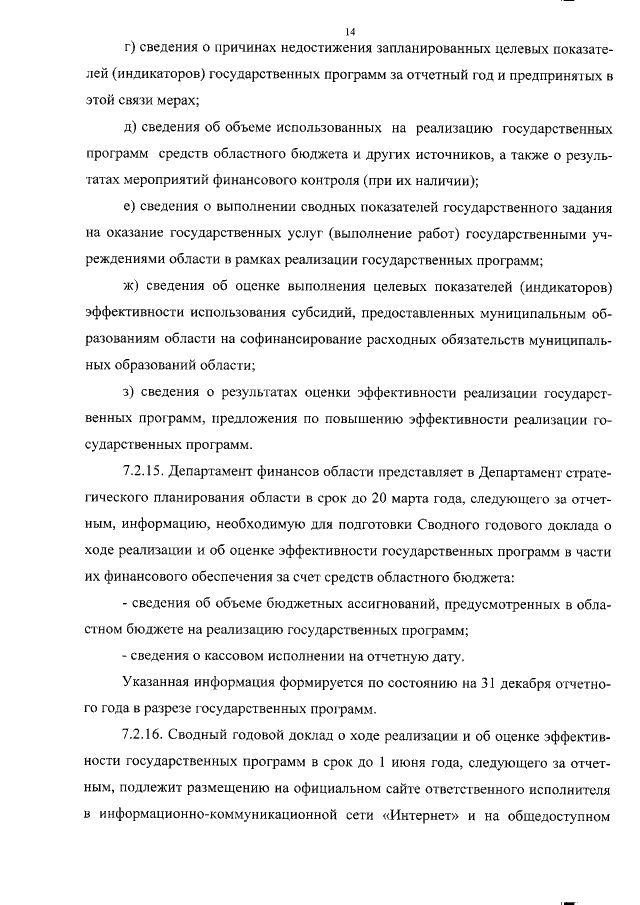 14

г) сведения о причинах недостижения запланированных целевых показателей (индикаторов) государственных программ за отчетный год и предпринятых в этой связи мерах;

д) сведения об объеме использованных на реализацию государственных программ средств областного бюджета и других источников, а также о результатах мероприятий финансового контроля (при их наличии);

е) сведения о выполнении сводных показателей государственного задания на оказание государственных услуг (выполнение работ) государственными учреждениями области в рамках реализации государственных программ;

ж) сведения об оценке выполнения целевых показателей (индикаторов) эффективности использования субсидий, предоставленных муниципальным образованиям области на софинансирование расходных обязательств муниципальных образований области;

з) сведения о результатах оценки эффективности реализации государственных программ, предложения по повышению эффективности реализации государственных программ.

7.2.15. Департамент финансов области представляет в Департамент стратегического планирования области в срок до 20 марта года, следующего за отчетным, информацию, необходимую для подготовки Сводного годового доклада о ходе реализации и об оценке эффективности государственных программ в части их финансового обеспечения за счет средств областного бюджета:

- сведения об объеме бюджетных ассигнований, предусмотренных в областном бюджете на реализацию государственных программ;

- сведения о кассовом исполнении на отчетную дату.

Указанная информация формируется по состоянию на 31 декабря отчетного года в разрезе государственных программ.

7.2.16. Сводный годовой доклад о ходе реализации и об оценке эффективности государственных программ в срок до 1 июня года, следующего за отчетным, подлежит размещению на официальном сайте ответственного исполнителя в информационно-коммуникационной сети «Интернет» и на общедоступном